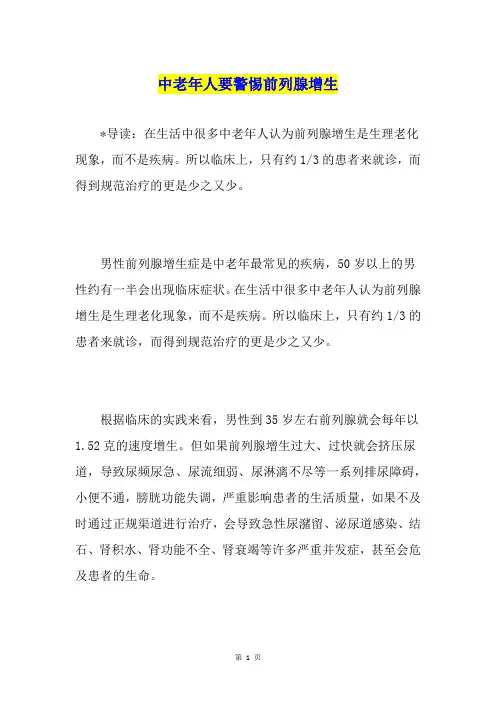 中老年人要警惕前列腺增生

*导读：在生活中很多中老年人认为前列腺增生是生理老化现象，而不是疾病。所以临床上，只有约 1/3 的患者来就诊，而得到规范治疗的更是少之又少。

男性前列腺增生症是中老年最常见的疾病，50 岁以上的男性约有一半会出现临床症状。在生活中很多中老年人认为前列腺增生是生理老化现象，而不是疾病。所以临床上，只有约 1/3 的患者来就诊，而得到规范治疗的更是少之又少。

根据临床的实践来看，男性到 35 岁左右前列腺就会每年以 1.52 克的速度增生。但如果前列腺增生过大、过快就会挤压尿道，导致尿频尿急、尿流细弱、尿淋漓不尽等一系列排尿障碍，小便不通，膀胱功能失调，严重影响患者的生活质量，如果不及时通过正规渠道进行治疗，会导致急性尿潴留、泌尿道感染、结石、肾积水、肾功能不全、肾衰竭等许多严重并发症，甚至会危及患者的生命。

第 1 页